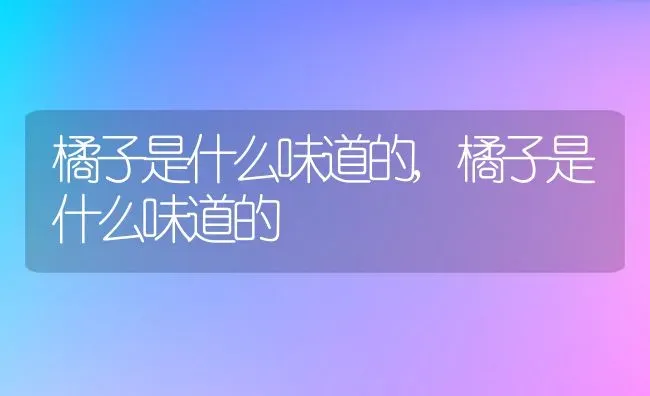 橘子是什么味道的，橘子是什么味道的